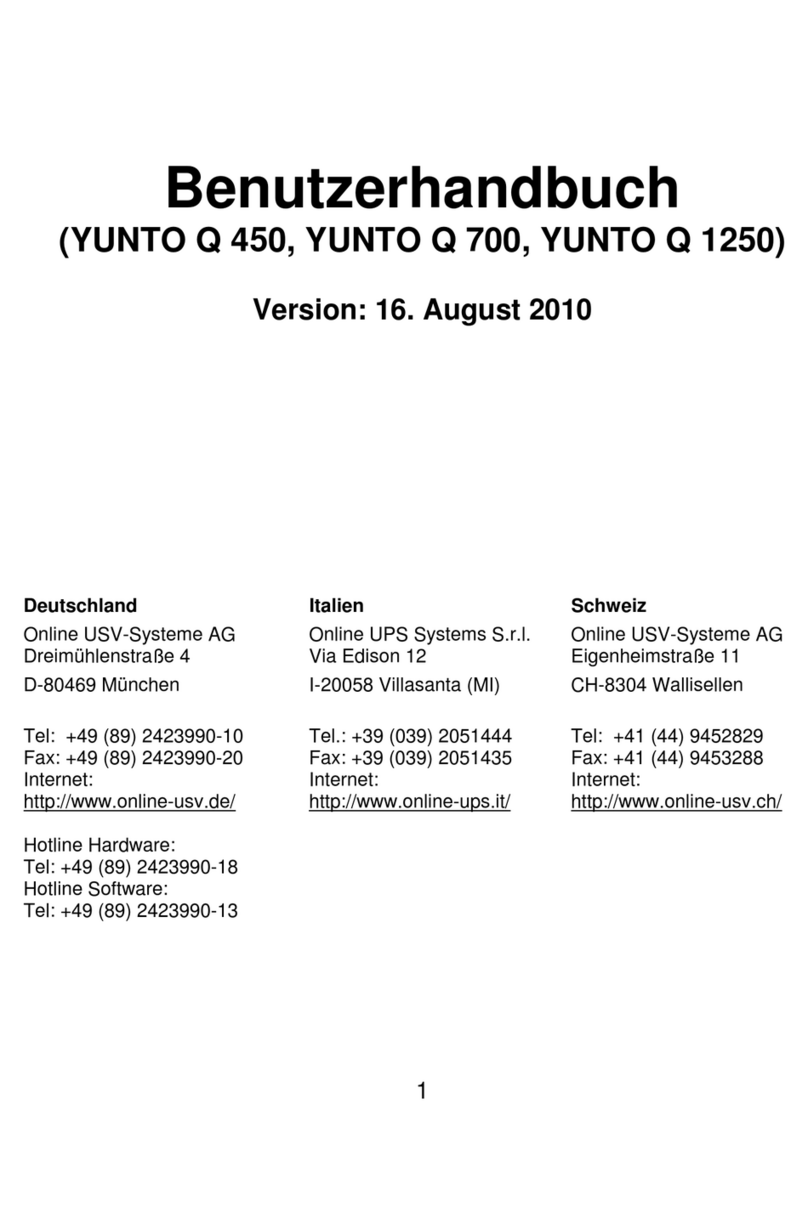 Benutzerhandbuch
(YUNTO Q 450, YUNTO Q 700, YUNTO Q 1250)

Version: 16. August 2010

Deutschland

Online USV-Systeme AG
Dreimühlenstraße 4

D-80469 München

Tel: +49 (89) 2423990-10
Fax: +49 (89) 2423990-20
Internet:
http://www.online-usv.de/

Hotline Hardware:
Tel: +49 (89) 2423990-18
Hotline Software:
Tel: +49 (89) 2423990-13

Italien

Online UPS Systems S.r.l.
Via Edison 12

I-20058 Villasanta (MI)

Tel.: +39 (039) 2051444
Fax: +39 (039) 2051435
Internet:
http://www.online-ups.it/

Schweiz

Online USV-Systeme AG
Eigenheimstraße 11

CH-8304 Wallisellen

Tel: +41 (44) 9452829
Fax: +41 (44) 9453288
Internet:
http://www.online-usv.ch/

1